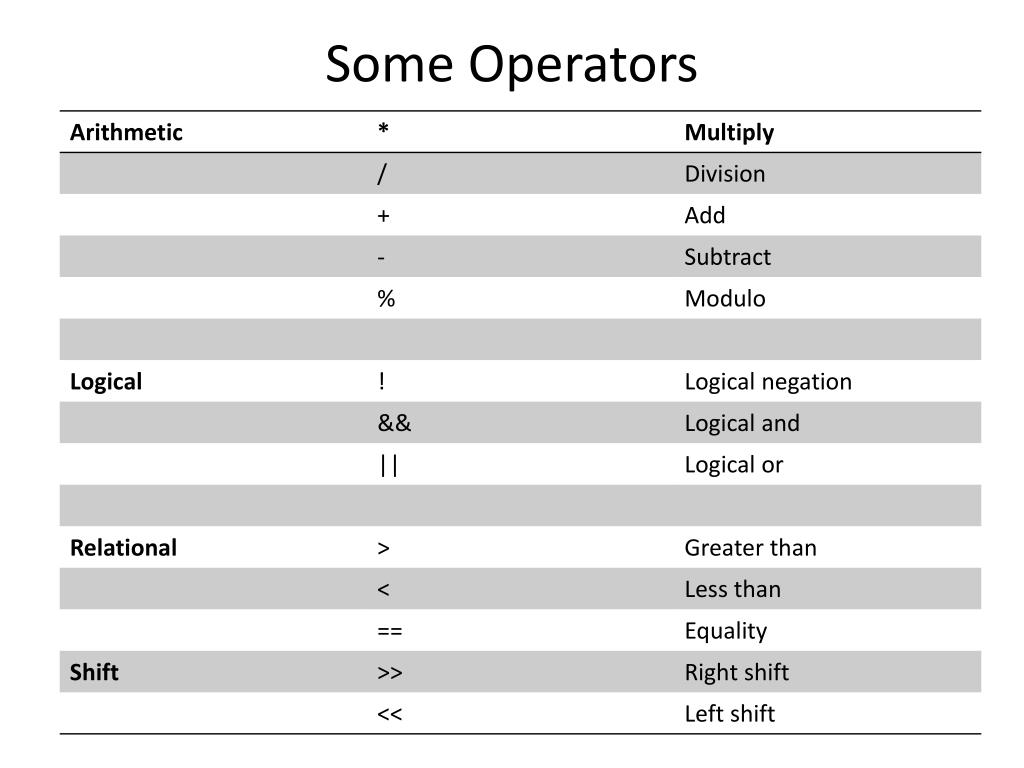 Some Operators

| Arithmetic | * | Multiply |
|---|---|---|
| | / | Division |
| | + | Add |
| | - | Subtract |
| | % | Modulo |
| | | |
| Logical | ! | Logical negation |
| | && | Logical and |
| | \|\| | Logical or |
| | | |
| Relational | > | Greater than |
| | < | Less than |
| | == | Equality |
| Shift | >> | Right shift |
| | << | Left shift |